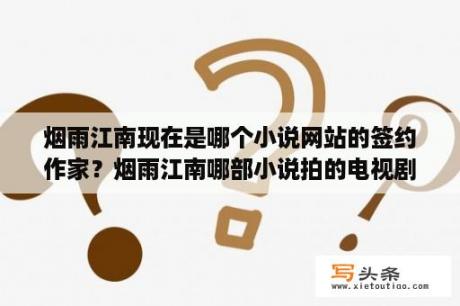 烟雨江南现在是哪个小说网站的签约作家？烟雨江南哪部小说拍的电视剧

写头条
www.xietoutiao.com